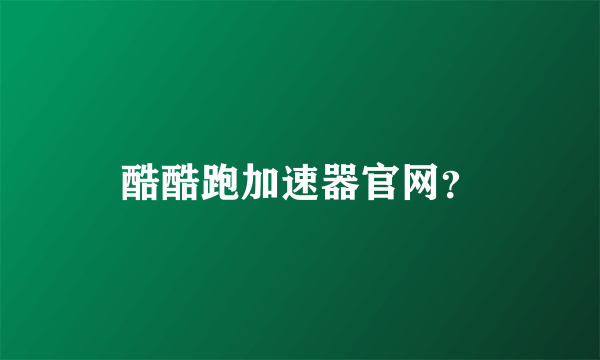 酷酷跑加速器官网?